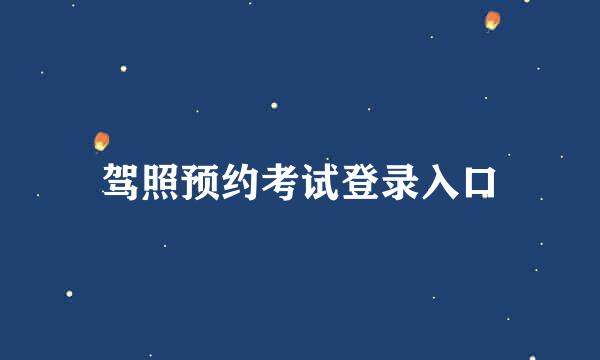 驾照预约考试登录入口